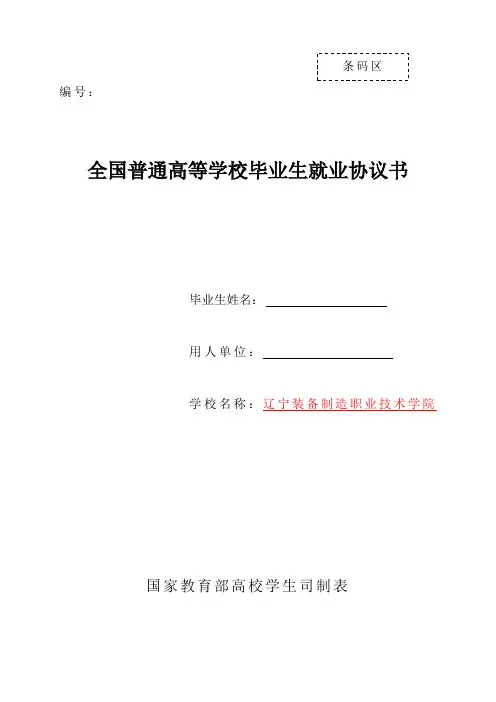 条码区

编号：

全国普通高等学校毕业生就业协议书

毕业生姓名：

用人单位：

学校名称：辽宁装备制造职业技术学院

国家教育部高校学生司制表